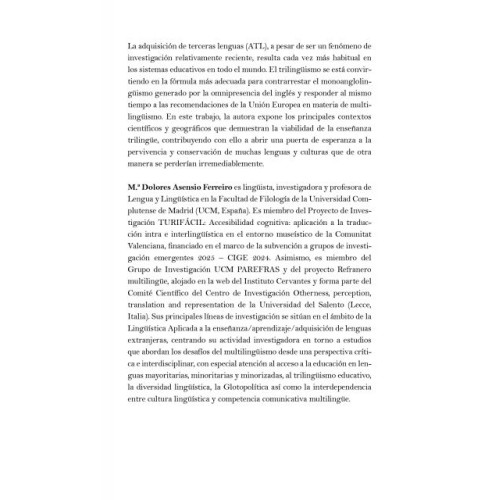 La adquisición de terceras lenguas (ATL), a pesar de ser un fenómeno de investigación relativamente reciente, resulta cada vez más habitual en los sistemas educativos en todo el mundo. El trilingüismo se está convirtiendo en la fórmula más adecuada para contrarrestar el monoanglolingüismo generado por la omnipresencia del inglés y responder al mismo tiempo a las recomendaciones de la Unión Europea en materia de multilingüismo. En este trabajo, la autora expone los principales contextos científicos y geográficos que demuestran la viabilidad de la enseñanza trilingüe, contribuyendo con ello a abrir una puerta de esperanza a la pervivencia y conservación de muchas lenguas y culturas que de otra manera se perderían irremediablemente.

M.ª Dolores Asensio Ferreiro es lingüista, investigadora y profesora de Lengua y Lingüística en la Facultad de Filología de la Universidad Complutense de Madrid (UCM, España). Es miembro del Proyecto de Investigación TURIFÁCIL: Accesibilidad cognitiva: aplicación a la traducción intra e interlingüística en el entorno museístico de la Comunitat Valenciana, financiado en el marco de la subvención a grupos de investigación emergentes 2025 – CIGE 2024. Asimismo, es miembro del Grupo de Investigación UCM PAREFRAS y del proyecto Refranero multilingüe, alojado en la web del Instituto Cervantes y forma parte del Comité Científico del Centro de Investigación Otherness, perception, translation and representation de la Universidad del Salento (Lecce, Italia). Sus principales líneas de investigación se sitúan en el ámbito de la Lingüística Aplicada a la enseñanza/aprendizaje/adquisición de lenguas extranjeras, centrando su actividad investigadora en torno a estudios que abordan los desafíos del multilingüismo desde una perspectiva crítica e interdisciplinar, con especial atención al acceso a la educación en lenguas mayoritarias, minoritarias y minorizadas, al trilingüismo educativo, la diversidad lingüística, la Glotopolítica así como la interdependencia entre cultura lingüística y competencia comunicativa multilingüe.